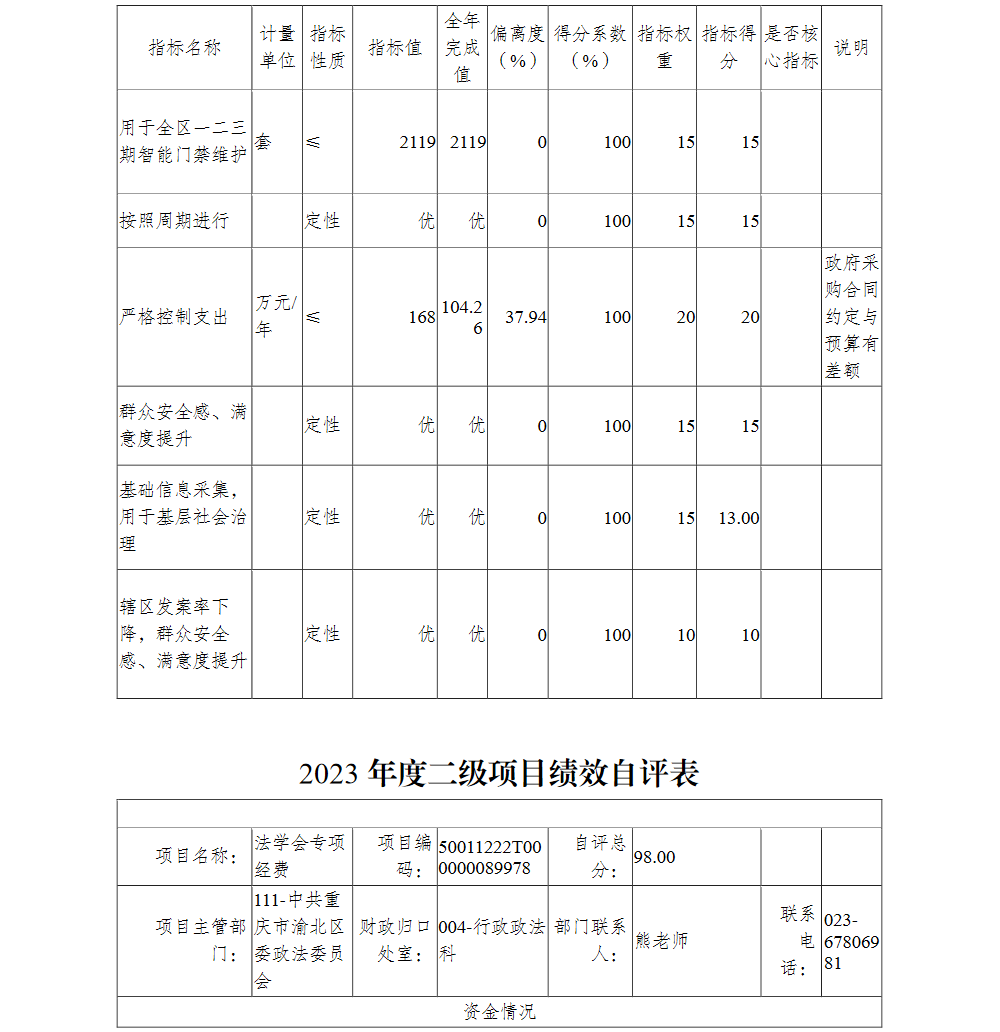 | 指标名称 | 计量单位 | 指标性质 | 指标值 | 全年完成值 | 偏离度（%） | 得分系数（%） | 指标权重 | 指标得分 | 是否核心指标 | 说明 |
|---|---|---|---|---|---|---|---|---|---|---|
| 用于全区一二三期智能门禁维护 | 套 | ≤ | 2119 | 2119 | 0 | 100 | 15 | 15 | | |
| 按照周期进行 | | 定性 | 优 | 优 | 0 | 100 | 15 | 15 | | |
| 严格控制支出 | 万元/年 | ≤ | 168 | 104.26 | 37.94 | 100 | 20 | 20 | | 政府采购合同约定与预算有差额 |
| 群众安全感、满意度提升 | | 定性 | 优 | 优 | 0 | 100 | 15 | 15 | | |
| 基础信息采集，用于基层社会治理 | | 定性 | 优 | 优 | 0 | 100 | 15 | 13.00 | | |
| 辖区发案率下降，群众安全感、满意度提升 | | 定性 | 优 | 优 | 0 | 100 | 10 | 10 | | |

2023 年度二级项目绩效自评表

| | | | | | | | |
|---|---|---|---|---|---|---|---|
| 项目名称： | 法学会专项经费 | 项目编码： | 50011222T000000089978 | 自评总分： | 98.00 | | |
| 项目主管部门： | 111-中共重庆市渝北区委政法委员会 | 财政归口处室： | 004-行政政法科 | 部门联系人： | 熊老师 | 联系电话： | 023-67806981 |
| 资金情况 | | | | | | | |